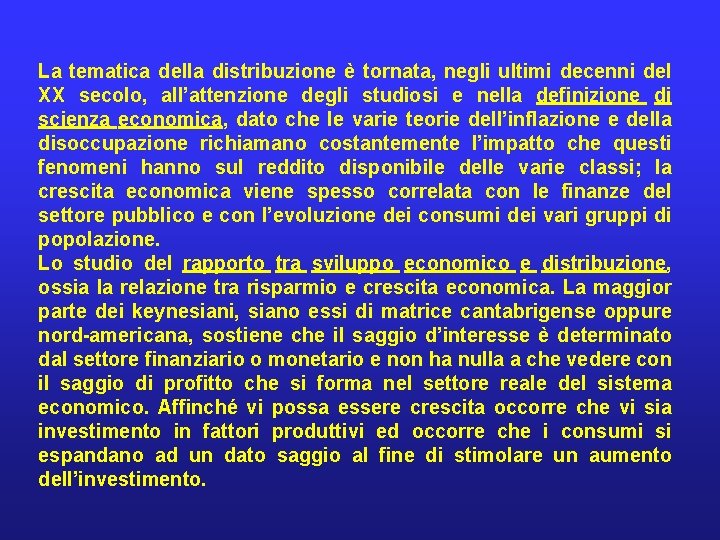 La tematica della distribuzione è tornata, negli ultimi decenni del XX secolo, all'attenzione degli studiosi e nella definizione di scienza economica, dato che le varie teorie dell'inflazione e della disoccupazione richiamano costantemente l'impatto che questi fenomeni hanno sul reddito disponibile delle varie classi; la crescita economica viene spesso correlata con le finanze del settore pubblico e con l'evoluzione dei consumi dei vari gruppi di popolazione.
Lo studio del rapporto tra sviluppo economico e distribuzione, ossia la relazione tra risparmio e crescita economica. La maggior parte dei keynesiani, siano essi di matrice cantabrigense oppure nord-americana, sostiene che il saggio d'interesse è determinato dal settore finanziario o monetario e non ha nulla a che vedere con il saggio di profitto che si forma nel settore reale del sistema economico. Affinché vi possa essere crescita occorre che vi sia investimento in fattori produttivi ed occorre che i consumi si espandano ad un dato saggio al fine di stimolare un aumento dell'investimento.